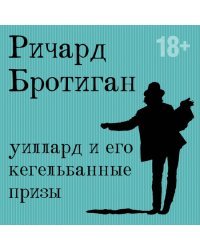 Ричард Бротиган

18+

уиллард и его кегельбанные призы